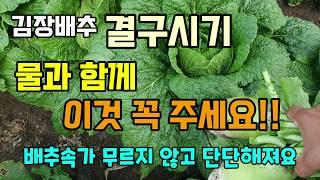 김장배추 결구시기

물과 함께

이것 꼭 주세요!!

배추속가 무르지 않고 단단해져요